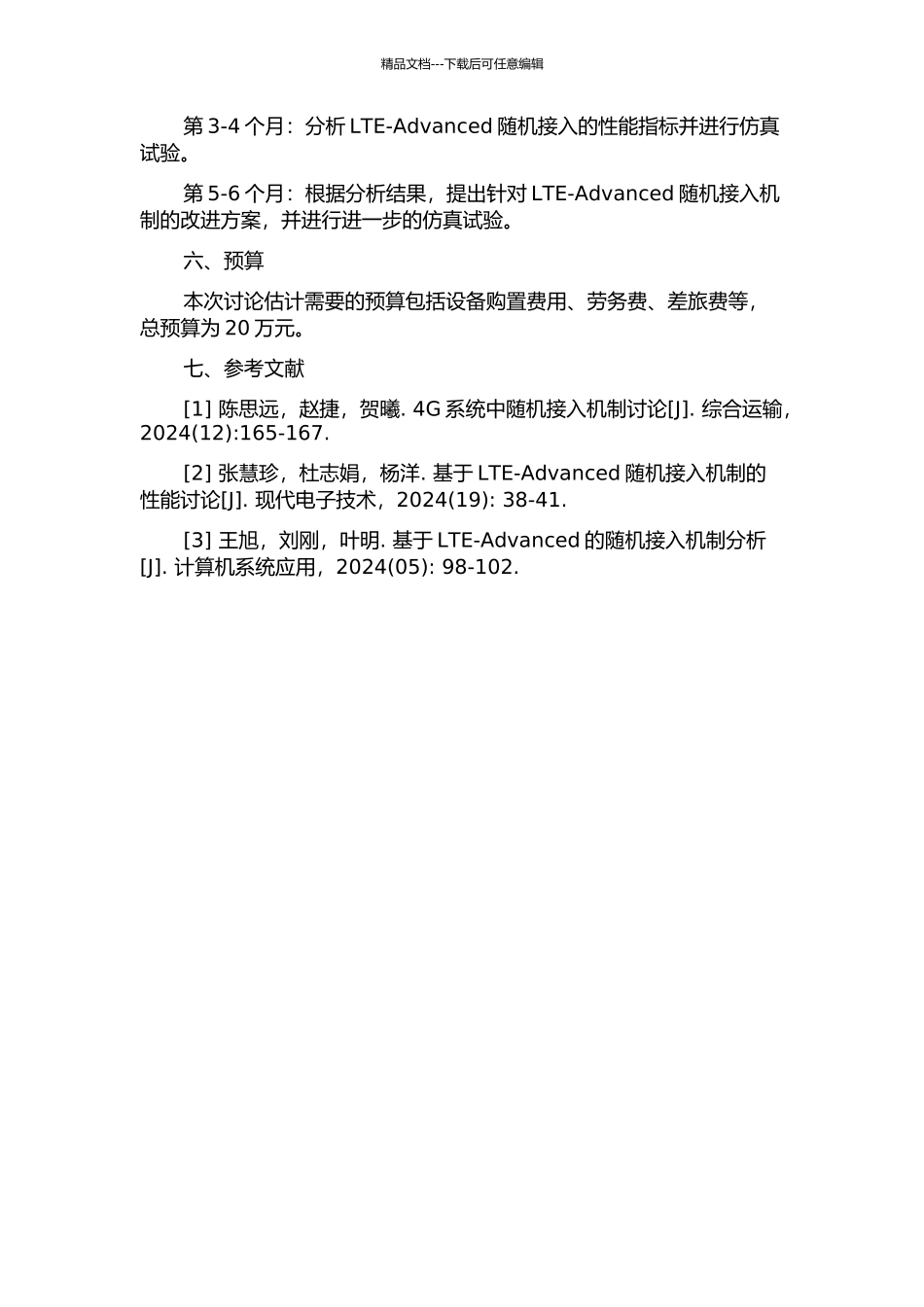 精品文档---下载后可任意编辑

第 3-4 个月：分析 LTE-Advanced 随机接入的性能指标并进行仿真试验。

第 5-6 个月：根据分析结果，提出针对 LTE-Advanced 随机接入机制的改进方案，并进行进一步的仿真试验。

六、预算

本次讨论估计需要的预算包括设备购置费用、劳务费、差旅费等，总预算为 20 万元。

七、参考文献

[1] 陈思远，赵捷，贺曦. 4G 系统中随机接入机制讨论[J]. 综合运输，2024(12):165-167.

[2] 张慧珍，杜志娟，杨洋. 基于 LTE-Advanced 随机接入机制的性能讨论[J]. 现代电子技术，2024(19): 38-41.

[3] 王旭，刘刚，叶明. 基于 LTE-Advanced 的随机接入机制分析[J]. 计算机系统应用，2024(05): 98-102.